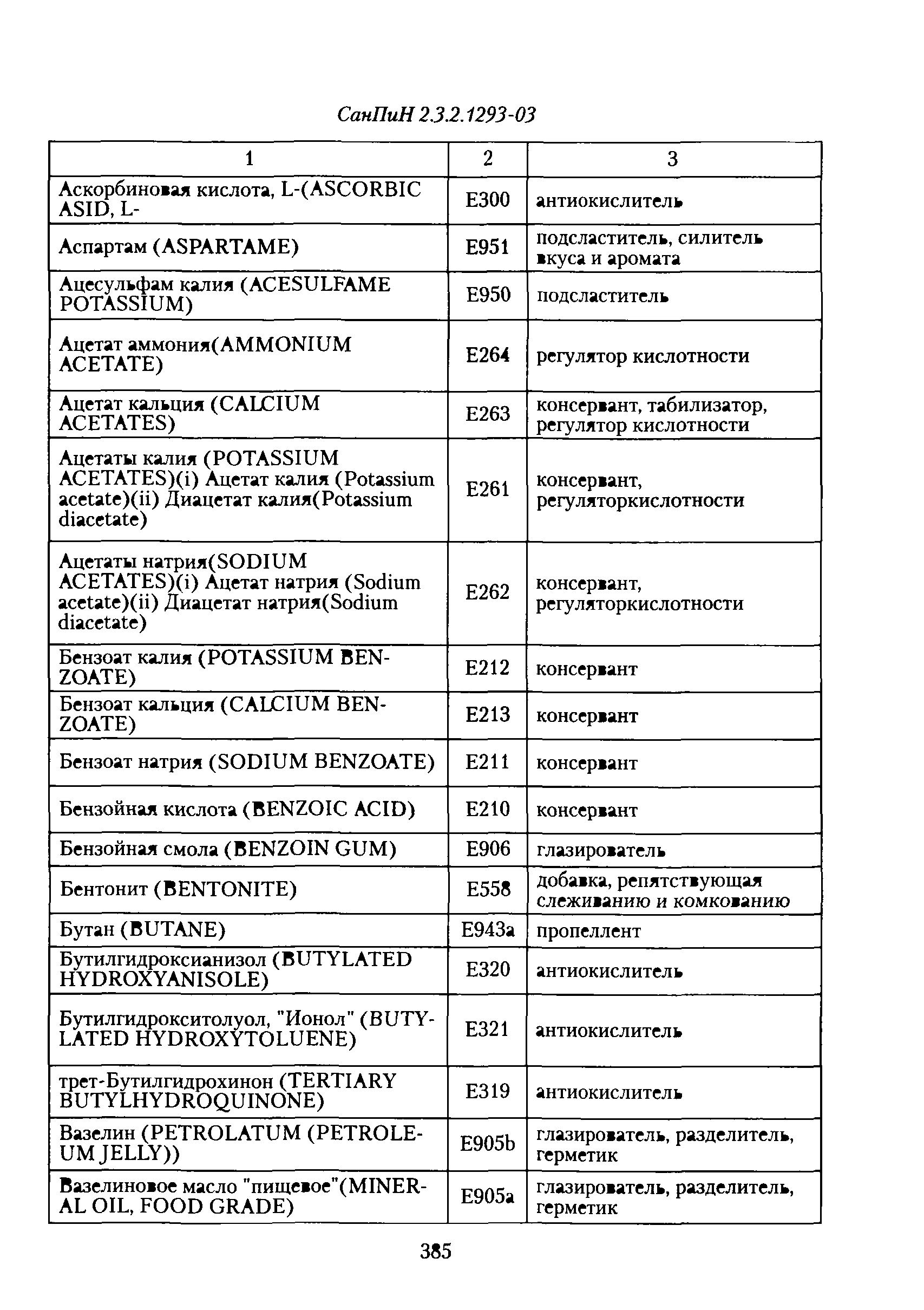 СанПиН 2.3.2.1293-03

| 1 | 2 | 3 |
|---|---|---|
| Аскорбиновая кислота, L-(ASCORBIC ASID, L- | E300 | антиокислитель |
| Аспартам (ASPARTAME) | E951 | подсластитель, силитель вкуса и аромата |
| Ацесульфам калия (ACESULFAME POTASSIUM) | E950 | подсластитель |
| Ацетат аммония(AMMONIUM ACETATE) | E264 | регулятор кислотности |
| Ацетат кальция (CALCIUM ACETATES) | E263 | консервант, табилизатор, регулятор кислотности |
| Ацетаты калия (POTASSIUM ACETATES)(i) Ацетат калия (Potassium acetate)(ii) Диацетат калия(Potassium diacetate) | E261 | консервант, регуляторкислотности |
| Ацетаты натрия(SODIUM ACETATES)(i) Ацетат натрия (Sodium acetate)(ii) Диацетат натрия(Sodium diacetate) | E262 | консервант, регуляторкислотности |
| Бензоат калия (POTASSIUM BENZOATE) | E212 | консервант |
| Бензоат кальция (CALCIUM BENZOATE) | E213 | консервант |
| Бензоат натрия (SODIUM BENZOATE) | E211 | консервант |
| Бензойная кислота (BENZOIC ACID) | E210 | консервант |
| Бензойная смола (BENZOIN GUM) | E906 | глазирователь |
| Бентонит (BENTONITE) | E558 | добавка, репятствующая слеживанию и комкованию |
| Бутан (BUTANE) | E943a | пропеллент |
| Бутилгидроксианизол (BUTYLATED HYDROXYANISOLE) | E320 | антиокислитель |
| Бутилгидрокситолуол, "Ионол" (BUTYLATED HYDROXYTOLUENE) | E321 | антиокислитель |
| трет-Бутилгидрохинон (TERTIARY BUTYLHYDROQUINONE) | E319 | антиокислитель |
| Вазелин (PETROLATUM (PETROLEUM JELLY)) | E905b | глазирователь, разделитель, герметик |
| Вазелиновое масло "пищевое"(MINERAL OIL, FOOD GRADE) | E905a | глазирователь, разделитель, герметик |

385